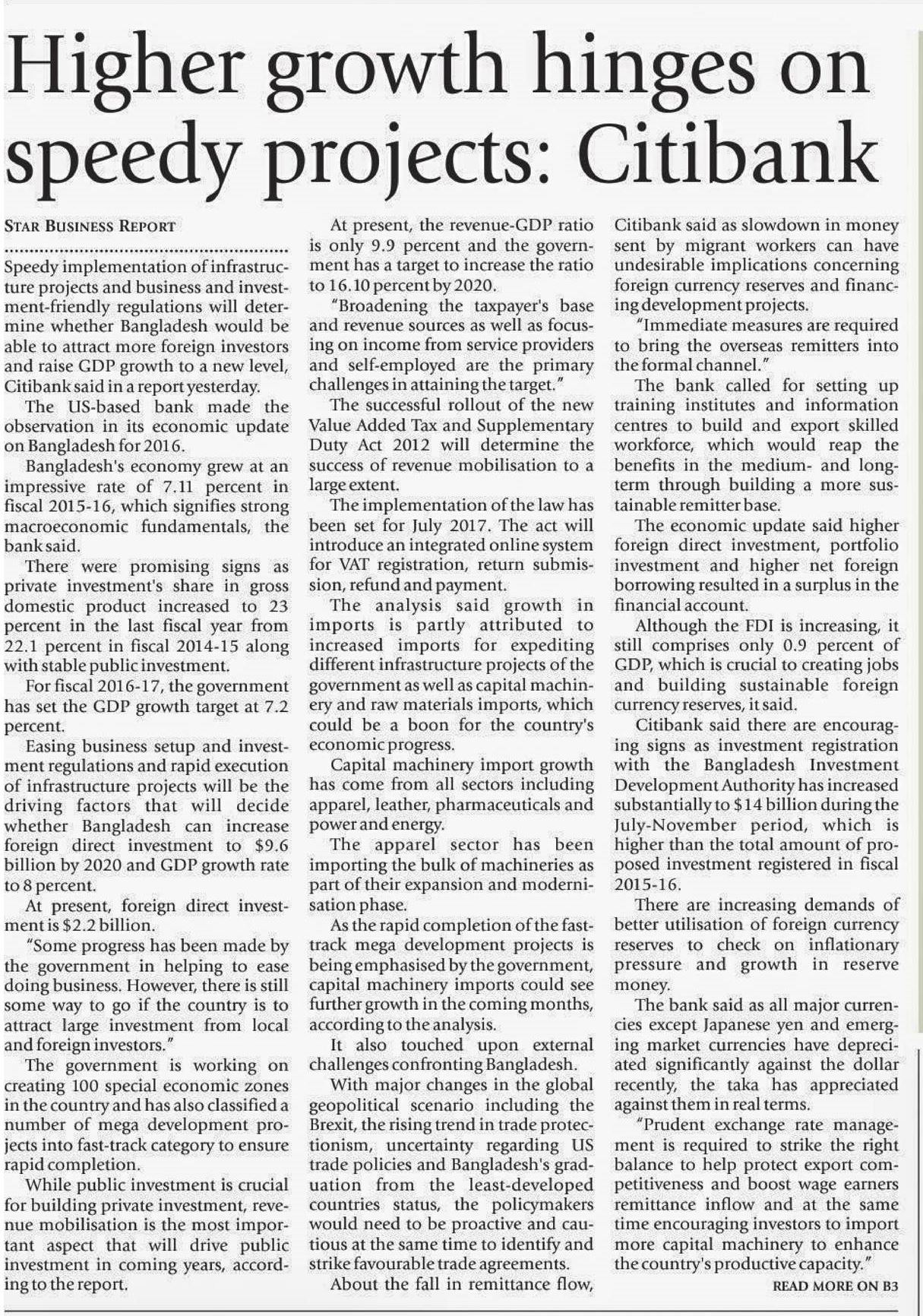 Higher growth hinges on speedy projects: Citibank

STAR BUSINESS REPORT

Speedy implementation of infrastructure projects and business and investment-friendly regulations will determine whether Bangladesh would be able to attract more foreign investors and raise GDP growth to a new level, Citibank said in a report yesterday.

The US-based bank made the observation in its economic update on Bangladesh for 2016.

Bangladesh's economy grew at an impressive rate of 7.11 percent in fiscal 2015-16, which signifies strong macroeconomic fundamentals, the bank said.

There were promising signs as private investment's share in gross domestic product increased to 23 percent in the last fiscal year from 22.1 percent in fiscal 2014-15 along with stable public investment.

For fiscal 2016-17, the government has set the GDP growth target at 7.2 percent.

Easing business setup and investment regulations and rapid execution of infrastructure projects will be the driving factors that will decide whether Bangladesh can increase foreign direct investment to $9.6 billion by 2020 and GDP growth rate to 8 percent.

At present, foreign direct investment is $2.2 billion.

"Some progress has been made by the government in helping to ease doing business. However, there is still some way to go if the country is to attract large investment from local and foreign investors."

The government is working on creating 100 special economic zones in the country and has also classified a number of mega development projects into fast-track category to ensure rapid completion.

While public investment is crucial for building private investment, revenue mobilisation is the most important aspect that will drive public investment in coming years, according to the report.

At present, the revenue-GDP ratio is only 9.9 percent and the government has a target to increase the ratio to 16.10 percent by 2020.

"Broadening the taxpayer's base and revenue sources as well as focusing on income from service providers and self-employed are the primary challenges in attaining the target."

The successful rollout of the new Value Added Tax and Supplementary Duty Act 2012 will determine the success of revenue mobilisation to a large extent.

The implementation of the law has been set for July 2017. The act will introduce an integrated online system for VAT registration, return submission, refund and payment.

The analysis said growth in imports is partly attributed to increased imports for expediting different infrastructure projects of the government as well as capital machinery and raw materials imports, which could be a boon for the country's economic progress.

Capital machinery import growth has come from all sectors including apparel, leather, pharmaceuticals and power and energy.

The apparel sector has been importing the bulk of machineries as part of their expansion and modernisation phase.

As the rapid completion of the fast-track mega development projects is being emphasised by the government, capital machinery imports could see further growth in the coming months, according to the analysis.

It also touched upon external challenges confronting Bangladesh.

With major changes in the global geopolitical scenario including the Brexit, the rising trend in trade protectionism, uncertainty regarding US trade policies and Bangladesh's graduation from the least-developed countries status, the policymakers would need to be proactive and cautious at the same time to identify and strike favourable trade agreements.

About the fall in remittance flow, Citibank said as slowdown in money sent by migrant workers can have undesirable implications concerning foreign currency reserves and financing development projects.

"Immediate measures are required to bring the overseas remitters into the formal channel."

The bank called for setting up training institutes and information centres to build and export skilled workforce, which would reap the benefits in the medium- and long-term through building a more sustainable remitter base.

The economic update said higher foreign direct investment, portfolio investment and higher net foreign borrowing resulted in a surplus in the financial account.

Although the FDI is increasing, it still comprises only 0.9 percent of GDP, which is crucial to creating jobs and building sustainable foreign currency reserves, it said.

Citibank said there are encouraging signs as investment registration with the Bangladesh Investment Development Authority has increased substantially to $14 billion during the July-November period, which is higher than the total amount of proposed investment registered in fiscal 2015-16.

There are increasing demands of better utilisation of foreign currency reserves to check on inflationary pressure and growth in reserve money.

The bank said as all major currencies except Japanese yen and emerging market currencies have depreciated significantly against the dollar recently, the taka has appreciated against them in real terms.

"Prudent exchange rate management is required to strike the right balance to help protect export competitiveness and boost wage earners remittance inflow and at the same time encouraging investors to import more capital machinery to enhance the country's productive capacity."

READ MORE ON B3